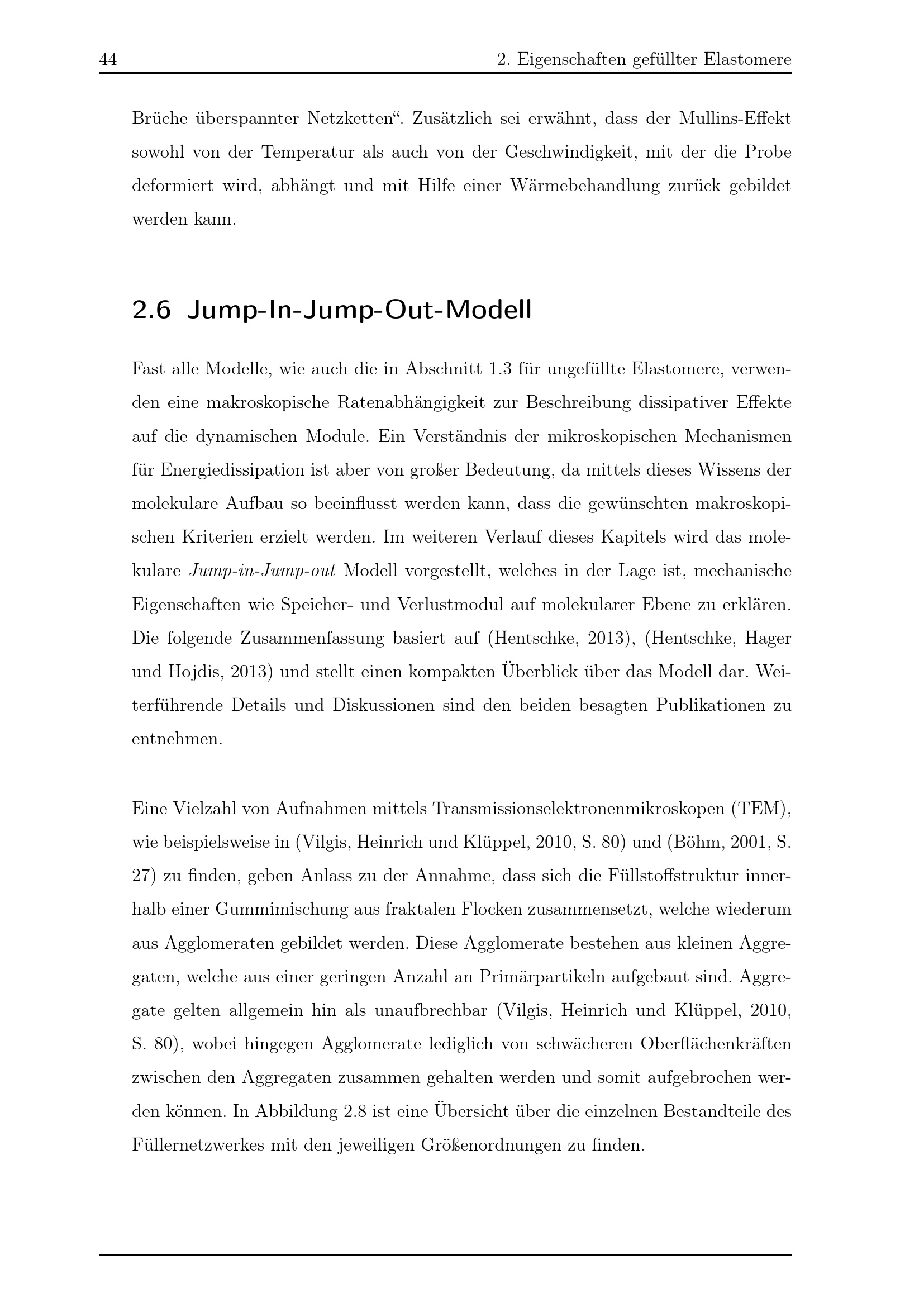 44 2. Eigenschaften gefüllter Elastomere

Brüche überspannter Netzketten". Zusätzlich sei erwähnt, dass der Mullins-Effekt sowohl von der Temperatur als auch von der Geschwindigkeit, mit der die Probe deformiert wird, abhängt und mit Hilfe einer Wärmebehandlung zurück gebildet werden kann.

2.6 Jump-In-Jump-Out-Modell

Fast alle Modelle, wie auch die in Abschnitt 1.3 für ungefüllte Elastomere, verwenden eine makroskopische Ratenabhängigkeit zur Beschreibung dissipativer Effekte auf die dynamischen Module. Ein Verständnis der mikroskopischen Mechanismen für Energiedissipation ist aber von großer Bedeutung, da mittels dieses Wissens der molekulare Aufbau so beeinflusst werden kann, dass die gewünschten makroskopischen Kriterien erzielt werden. Im weiteren Verlauf dieses Kapitels wird das molekulare Jump-in-Jump-out Modell vorgestellt, welches in der Lage ist, mechanische Eigenschaften wie Speicher- und Verlustmodul auf molekularer Ebene zu erklären. Die folgende Zusammenfassung basiert auf (Hentschke, 2013), (Hentschke, Hager und Hojdis, 2013) und stellt einen kompakten Überblick über das Modell dar. Weiterführende Details und Diskussionen sind den beiden besagten Publikationen zu entnehmen.

Eine Vielzahl von Aufnahmen mittels Transmissionselektronenmikroskopen (TEM), wie beispielsweise in (Vilgis, Heinrich und Klüppel, 2010, S. 80) und (Böhm, 2001, S. 27) zu finden, geben Anlass zu der Annahme, dass sich die Füllstoffstruktur innerhalb einer Gummimischung aus fraktalen Flocken zusammensetzt, welche wiederum aus Agglomeraten gebildet werden. Diese Agglomerate bestehen aus kleinen Aggregaten, welche aus einer geringen Anzahl an Primärpartikeln aufgebaut sind. Aggregate gelten allgemein hin als unaufbrechbar (Vilgis, Heinrich und Klüppel, 2010, S. 80), wobei hingegen Agglomerate lediglich von schwächeren Oberflächenkräften zwischen den Aggregaten zusammen gehalten werden und somit aufgebrochen werden können. In Abbildung 2.8 ist eine Übersicht über die einzelnen Bestandteile des Füllernetzwerkes mit den jeweiligen Größenordnungen zu finden.